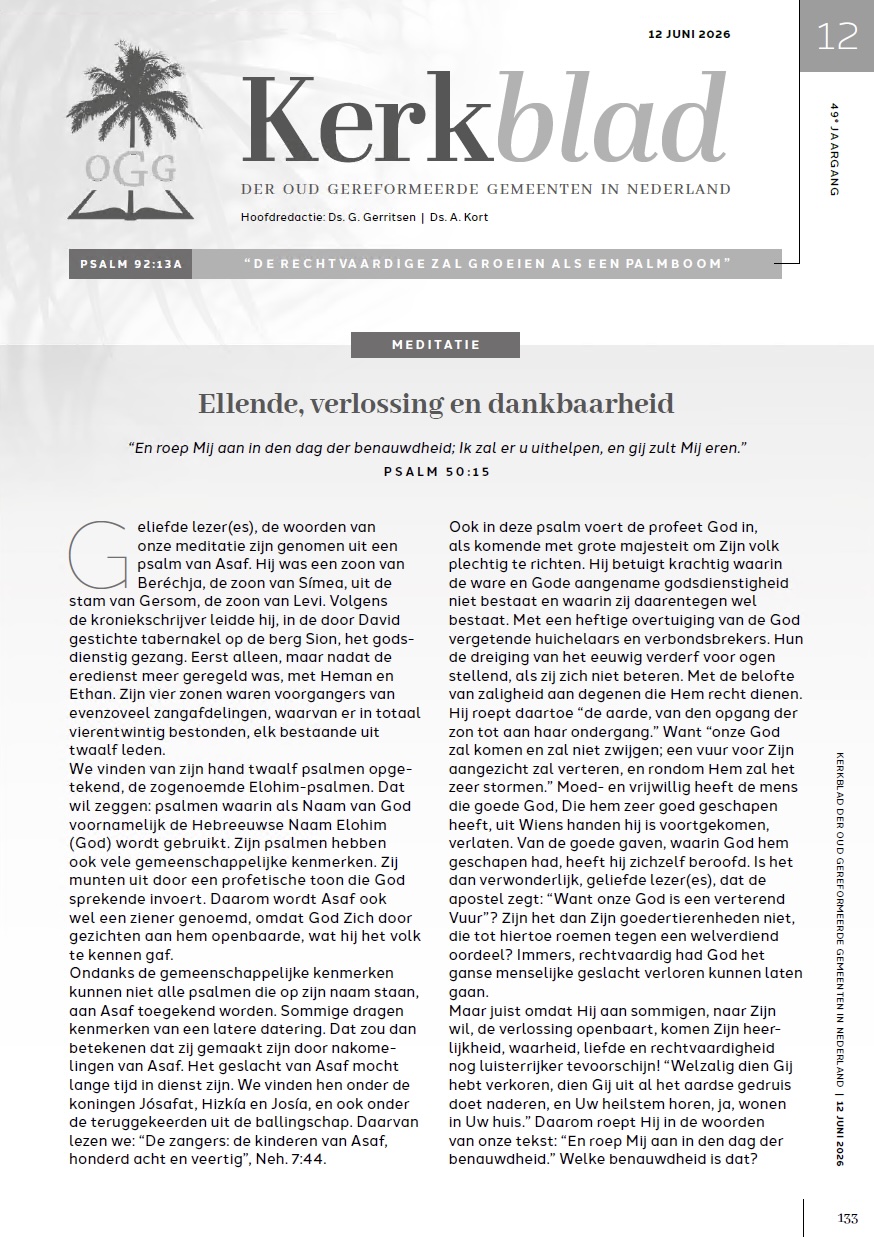 12 JUNI 2026

12

49e JAARGANG

OGG

Kerkblad

DER OUD GEREFORMEERDE GEMEENTEN IN NEDERLAND

Hoofdredactie: Ds. G. Gerritsen | Ds. A. Kort

PSALM 92:13A

"DE RECHTVAARDIGE ZAL GROEIEN ALS EEN PALMBOOM"

MEDITATIE

Ellende, verlossing en dankbaarheid

"En roep Mij aan in den dag der benauwdheid; Ik zal er u uithelpen, en gij zult Mij eren."

PSALM 50:15

Geliefde lezer(es), de woorden van onze meditatie zijn genomen uit een psalm van Asaf. Hij was een zoon van Beréchja, de zoon van Símea, uit de stam van Gersom, de zoon van Levi. Volgens de kroniekschrijver leidde hij, in de door David gestichte tabernakel op de berg Sion, het godsdienstig gezang. Eerst alleen, maar nadat de eredienst meer geregeld was, met Heman en Ethan. Zijn vier zonen waren voorgangers van evenzoveel zangafdelingen, waarvan er in totaal vierentwintig bestonden, elk bestaande uit twaalf leden.

We vinden van zijn hand twaalf psalmen opgetekend, de zogenoemde Elohim-psalmen. Dat wil zeggen: psalmen waarin als Naam van God voornamelijk de Hebreeuwse Naam Elohim (God) wordt gebruikt. Zijn psalmen hebben ook vele gemeenschappelijke kenmerken. Zij munten uit door een profetische toon die God sprekende invoert. Daarom wordt Asaf ook wel een ziener genoemd, omdat God Zich door gezichten aan hem openbaarde, wat hij het volk te kennen gaf.

Ondanks de gemeenschappelijke kenmerken kunnen niet alle psalmen die op zijn naam staan, aan Asaf toegekend worden. Sommige dragen kenmerken van een latere datering. Dat zou dan betekenen dat zij gemaakt zijn door nakomelingen van Asaf. Het geslacht van Asaf mocht lange tijd in dienst zijn. We vinden hen onder de koningen Jósafat, Hizkía en Josía, en ook onder de teruggekeerden uit de ballingschap. Daarvan lezen we: "De zangers: de kinderen van Asaf, honderd acht en veertig", Neh. 7:44.

Ook in deze psalm voert de profeet God in, als komende met grote majesteit om Zijn volk plechtig te richten. Hij betuigt krachtig waarin de ware en Gode aangename godsdienstigheid niet bestaat en waarin zij daarentegen wel bestaat. Met een heftige overtuiging van de God vergetende huichelaars en verbondsbrekers. Hun de dreiging van het eeuwig verderf voor ogen stellend, als zij zich niet beteren. Met de belofte van zaligheid aan degenen die Hem recht dienen. Hij roept daartoe "de aarde, van den opgang der zon tot aan haar ondergang." Want "onze God zal komen en zal niet zwijgen; een vuur voor Zijn aangezicht zal verteren, en rondom Hem zal het zeer stormen." Moed- en vrijwillig heeft de mens die goede God, Die hem zeer goed geschapen heeft, uit Wiens handen hij is voortgekomen, verlaten. Van de goede gaven, waarin God hem geschapen had, heeft hij zichzelf beroofd. Is het dan verwonderlijk, geliefde lezer(es), dat de apostel zegt: "Want onze God is een verterend Vuur"? Zijn het dan Zijn goedertierenheden niet, die tot hiertoe roemen tegen een welverdiend oordeel? Immers, rechtvaardig had God het ganse menselijke geslacht verloren kunnen laten gaan.

Maar juist omdat Hij aan sommigen, naar Zijn wil, de verlossing openbaart, komen Zijn heerlijkheid, waarheid, liefde en rechtvaardigheid nog luisterrijker tevoorschijn! "Welzalig dien Gij hebt verkoren, dien Gij uit al het aardse gedruis doet naderen, en Uw heilstem horen, ja, wonen in Uw huis." Daarom roept Hij in de woorden van onze tekst: "En roep Mij aan in den dag der benauwdheid." Welke benauwdheid is dat?

KERKBLAD DER OUD GEREFORMEERDE GEMEENTEN IN NEDERLAND | 12 JUNI 2026

133